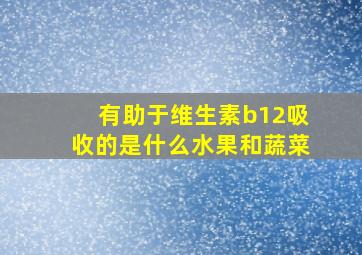 有助于维生素b12吸收的是什么水果和蔬菜